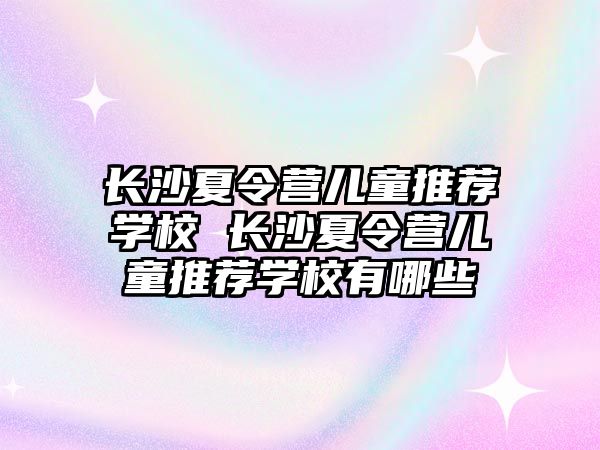 长沙夏令营儿童推荐学校 长沙夏令营儿童推荐学校有哪些